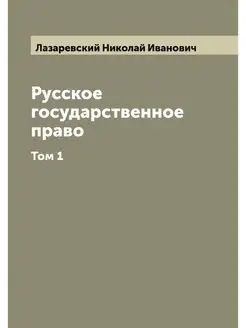 Лазаревский Николай Иванович

Русское государственное право

Том 1